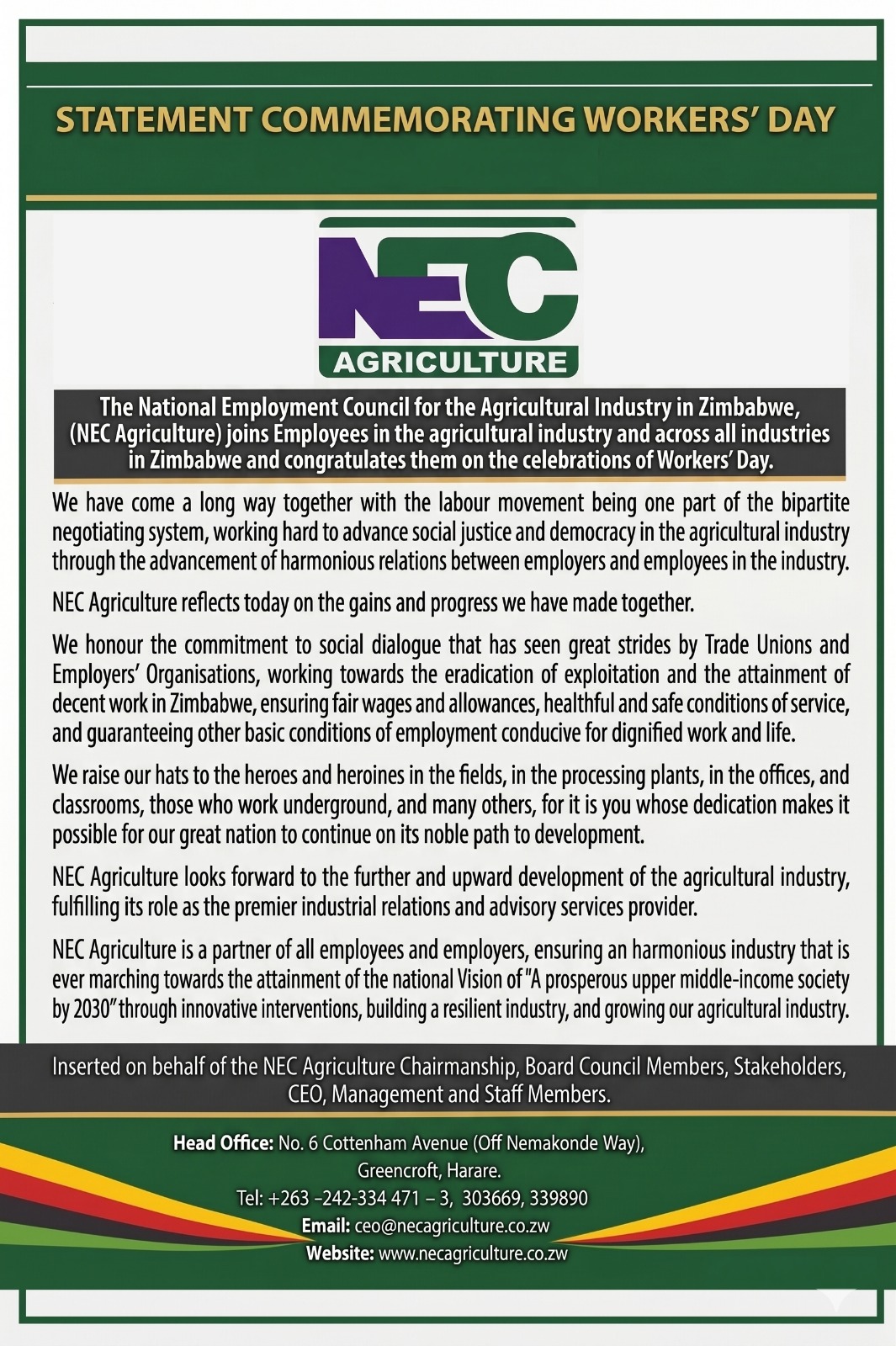 STATEMENT COMMEMORATING WORKERS' DAY

NEC
AGRICULTURE

The National Employment Council for the Agricultural Industry in Zimbabwe, (NEC Agriculture) joins Employees in the agricultural industry and across all industries in Zimbabwe and congratulates them on the celebrations of Workers' Day.

We have come a long way together with the labour movement being one part of the bipartite negotiating system, working hard to advance social justice and democracy in the agricultural industry through the advancement of harmonious relations between employers and employees in the industry.

NEC Agriculture reflects today on the gains and progress we have made together.

We honour the commitment to social dialogue that has seen great strides by Trade Unions and Employers' Organisations, working towards the eradication of exploitation and the attainment of decent work in Zimbabwe, ensuring fair wages and allowances, healthful and safe conditions of service, and guaranteeing other basic conditions of employment conducive for dignified work and life.

We raise our hats to the heroes and heroines in the fields, in the processing plants, in the offices, and classrooms, those who work underground, and many others, for it is you whose dedication makes it possible for our great nation to continue on its noble path to development.

NEC Agriculture looks forward to the further and upward development of the agricultural industry, fulfilling its role as the premier industrial relations and advisory services provider.

NEC Agriculture is a partner of all employees and employers, ensuring an harmonious industry that is ever marching towards the attainment of the national Vision of "A prosperous upper middle-income society by 2030" through innovative interventions, building a resilient industry, and growing our agricultural industry.

Inserted on behalf of the NEC Agriculture Chairmanship, Board Council Members, Stakeholders, CEO, Management and Staff Members.

Head Office: No. 6 Cottenham Avenue (Off Nemakonde Way), Greencroft, Harare.
Tel: +263 -242-334 471 – 3, 303669, 339890
Email: ceo@necagriculture.co.zw
Website: www.necagriculture.co.zw